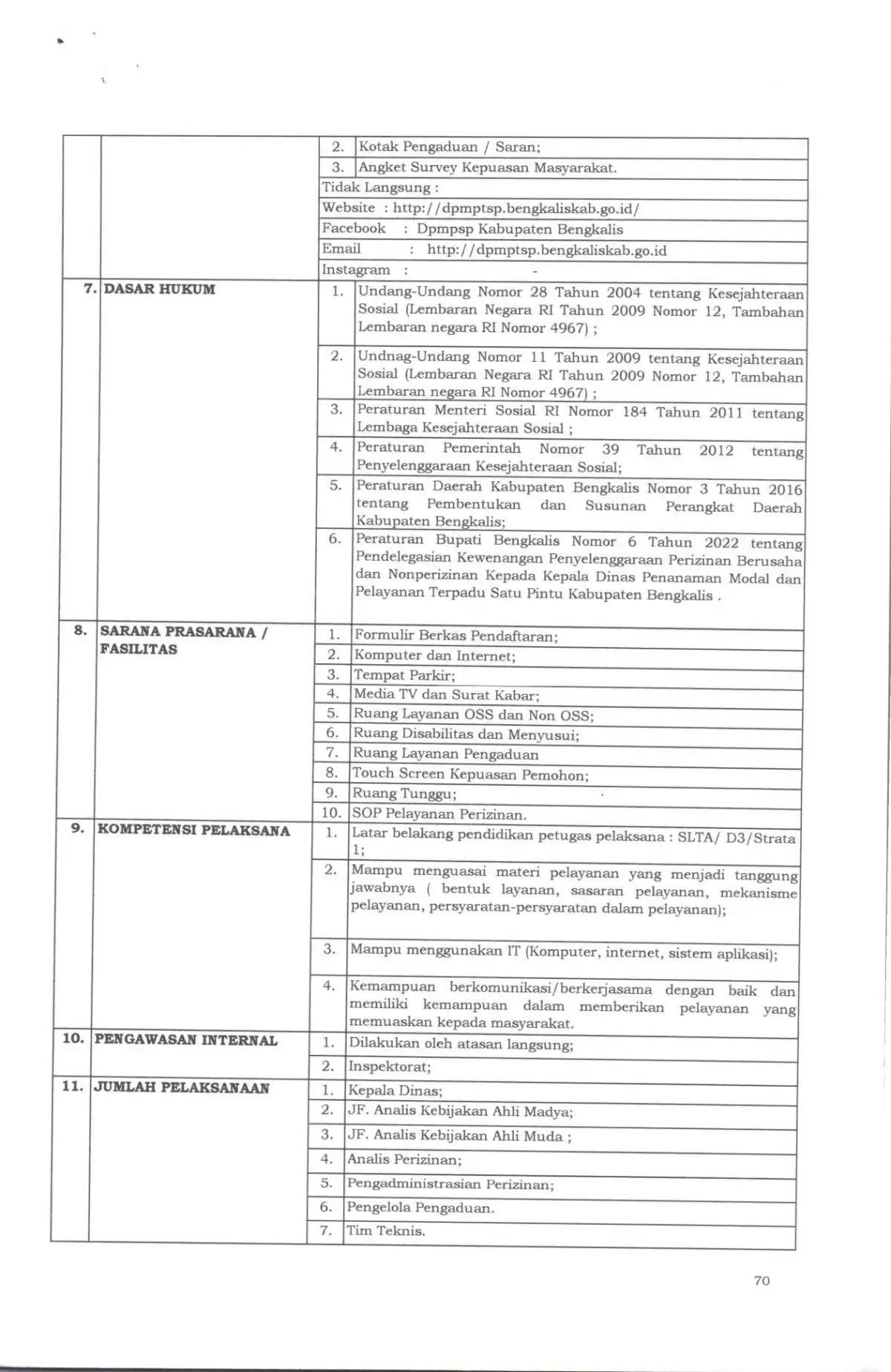 |  |  |  |  |
|---|---|---|---|
|  |  | 2. | Kotak Pengaduan / Saran; |
|  |  | 3. | Angket Survey Kepuasan Masyarakat. |
|  |  | Tidak Langsung : |  |
|  |  | Website : http://dpmptsp.bengkaliskab.go.id/ |  |
|  |  | Facebook : Dpmpsp Kabupaten Bengkalis |  |
|  |  | Email : http://dpmptsp.bengkaliskab.go.id |  |
|  |  | Instagram : - |  |
| 7. | DASAR HUKUM | 1. | Undang-Undang Nomor 28 Tahun 2004 tentang Kesejahteraan Sosial (Lembaran Negara RI Tahun 2009 Nomor 12, Tambahan Lembaran negara RI Nomor 4967) ; |
|  |  | 2. | Undnag-Undang Nomor 11 Tahun 2009 tentang Kesejahteraan Sosial (Lembaran Negara RI Tahun 2009 Nomor 12, Tambahan Lembaran negara RI Nomor 4967) ; |
|  |  | 3. | Peraturan Menteri Sosial RI Nomor 184 Tahun 2011 tentang Lembaga Kesejahteraan Sosial ; |
|  |  | 4. | Peraturan Pemerintah Nomor 39 Tahun 2012 tentang Penyelenggaraan Kesejahteraan Sosial; |
|  |  | 5. | Peraturan Daerah Kabupaten Bengkalis Nomor 3 Tahun 2016 tentang Pembentukan dan Susunan Perangkat Daerah Kabupaten Bengkalis; |
|  |  | 6. | Peraturan Bupati Bengkalis Nomor 6 Tahun 2022 tentang Pendelegasian Kewenangan Penyelenggaraan Perizinan Berusaha dan Nonperizinan Kepada Kepala Dinas Penanaman Modal dan Pelayanan Terpadu Satu Pintu Kabupaten Bengkalis . |
| 8. | SARANA PRASARANA / FASILITAS | 1. | Formulir Berkas Pendaftaran; |
|  |  | 2. | Komputer dan Internet; |
|  |  | 3. | Tempat Parkir; |
|  |  | 4. | Media TV dan Surat Kabar; |
|  |  | 5. | Ruang Layanan OSS dan Non OSS; |
|  |  | 6. | Ruang Disabilitas dan Menyusui; |
|  |  | 7. | Ruang Layanan Pengaduan |
|  |  | 8. | Touch Screen Kepuasan Pemohon; |
|  |  | 9. | Ruang Tunggu; |
|  |  | 10. | SOP Pelayanan Perizinan. |
| 9. | KOMPETENSI PELAKSANA | 1. | Latar belakang pendidikan petugas pelaksana : SLTA/ D3/Strata 1; |
|  |  | 2. | Mampu menguasai materi pelayanan yang menjadi tanggung jawabnya ( bentuk layanan, sasaran pelayanan, mekanisme pelayanan, persyaratan-persyaratan dalam pelayanan); |
|  |  | 3. | Mampu menggunakan IT (Komputer, internet, sistem aplikasi); |
|  |  | 4. | Kemampuan berkomunikasi/berkerjasama dengan baik dan memiliki kemampuan dalam memberikan pelayanan yang memuaskan kepada masyarakat. |
| 10. | PENGAWASAN INTERNAL | 1. | Dilakukan oleh atasan langsung; |
|  |  | 2. | Inspektorat; |
| 11. | JUMLAH PELAKSANAAN | 1. | Kepala Dinas; |
|  |  | 2. | JF. Analis Kebijakan Ahli Madya; |
|  |  | 3. | JF. Analis Kebijakan Ahli Muda ; |
|  |  | 4. | Analis Perizinan; |
|  |  | 5. | Pengadministrasian Perizinan; |
|  |  | 6. | Pengelola Pengaduan. |
|  |  | 7. | Tim Teknis. |

70